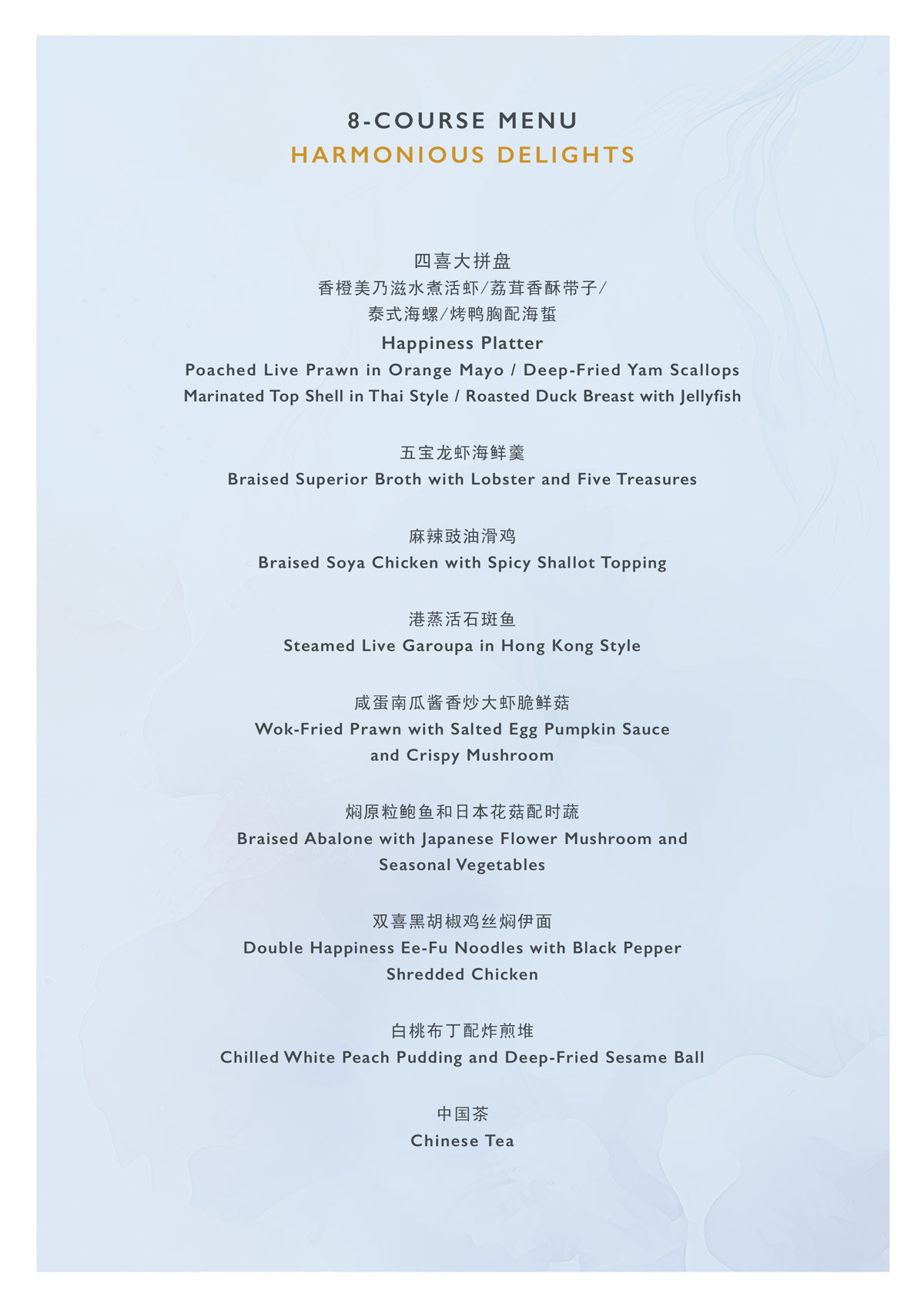 8-COURSE MENU
HARMONIOUS DELIGHTS

四喜大拼盘
香橙美乃滋水煮活虾/荔茸香酥带子/
泰式海螺/烤鸭胸配海蜇
Happiness Platter
Poached Live Prawn in Orange Mayo / Deep-Fried Yam Scallops
Marinated Top Shell in Thai Style / Roasted Duck Breast with Jellyfish

五宝龙虾海鲜羹
Braised Superior Broth with Lobster and Five Treasures

麻辣豉油滑鸡
Braised Soya Chicken with Spicy Shallot Topping

港蒸活石斑鱼
Steamed Live Garoupa in Hong Kong Style

咸蛋南瓜酱香炒大虾脆鲜菇
Wok-Fried Prawn with Salted Egg Pumpkin Sauce
and Crispy Mushroom

焖原粒鲍鱼和日本花菇配时蔬
Braised Abalone with Japanese Flower Mushroom and
Seasonal Vegetables

双喜黑胡椒鸡丝焖伊面
Double Happiness Ee-Fu Noodles with Black Pepper
Shredded Chicken

白桃布丁配炸煎堆
Chilled White Peach Pudding and Deep-Fried Sesame Ball

中国茶
Chinese Tea